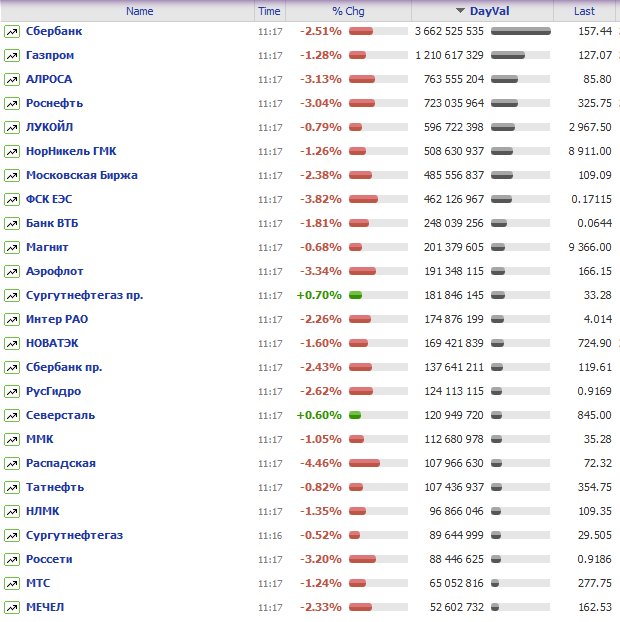 | Name | Time | % Chg | DayVal | Last |
|---|---|---|---|---|
| Сбербанк | 11:17 | -2.51% | 3 662 525 535 | 157.44 |
| Газпром | 11:17 | -1.28% | 1 210 617 329 | 127.07 |
| АЛРОСА | 11:17 | -3.13% | 763 555 204 | 85.80 |
| Роснефть | 11:17 | -3.04% | 723 035 964 | 325.75 |
| ЛУКОЙЛ | 11:17 | -0.79% | 596 722 398 | 2 967.50 |
| НорНикель ГМК | 11:17 | -1.26% | 508 630 937 | 8 911.00 |
| Московская Биржа | 11:17 | -2.38% | 485 556 837 | 109.09 |
| ФСК ЕЭС | 11:17 | -3.82% | 462 126 967 | 0.17115 |
| Банк ВТБ | 11:17 | -1.81% | 248 039 256 | 0.0644 |
| Магнит | 11:17 | -0.68% | 201 379 605 | 9 366.00 |
| Аэрофлот | 11:17 | -3.34% | 191 348 115 | 166.15 |
| Сургутнефтегаз пр. | 11:17 | +0.70% | 181 846 145 | 33.28 |
| Интер РАО | 11:17 | -2.26% | 174 876 199 | 4.014 |
| НОВАТЭК | 11:17 | -1.60% | 169 421 839 | 724.90 |
| Сбербанк пр. | 11:17 | -2.43% | 137 641 211 | 119.61 |
| РусГидро | 11:17 | -2.62% | 124 113 115 | 0.9169 |
| Северсталь | 11:17 | +0.60% | 120 949 720 | 845.00 |
| ММК | 11:17 | -1.05% | 112 680 978 | 35.28 |
| Распадская | 11:17 | -4.46% | 107 966 630 | 72.32 |
| Татнефть | 11:17 | -0.82% | 107 436 937 | 354.75 |
| НЛМК | 11:17 | -1.35% | 96 866 046 | 109.35 |
| Сургутнефтегаз | 11:16 | -0.52% | 89 644 999 | 29.505 |
| Россети | 11:17 | -3.20% | 88 446 625 | 0.9186 |
| МТС | 11:17 | -1.24% | 65 052 816 | 277.75 |
| МЕЧЕЛ | 11:17 | -2.33% | 52 602 732 | 162.53 |